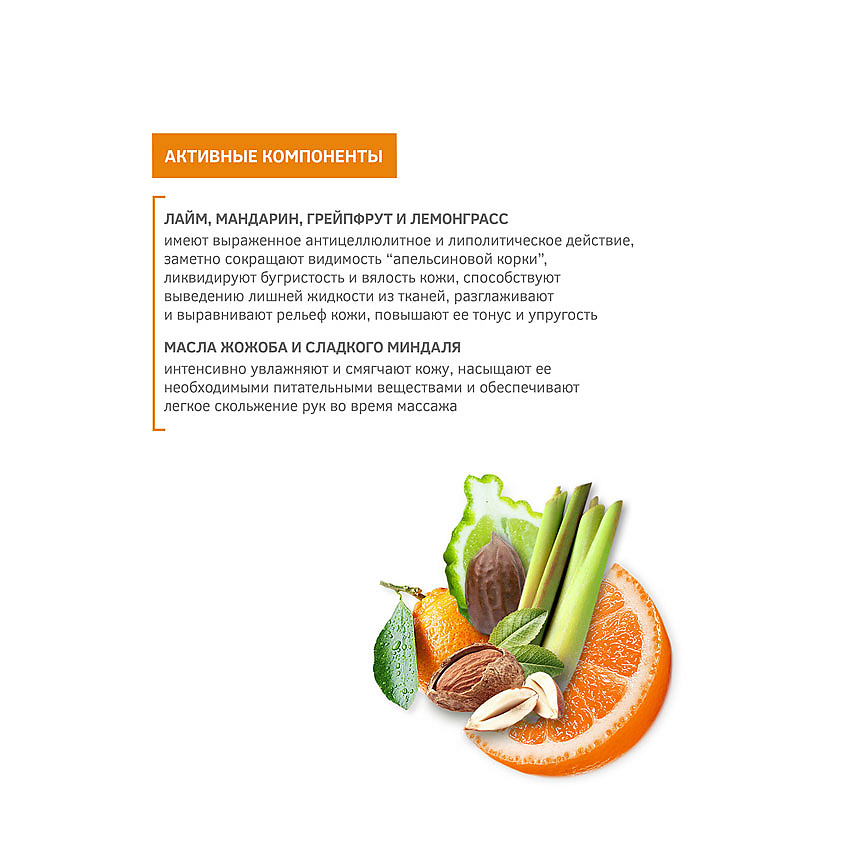 АКТИВНЫЕ КОМПОНЕНТЫ

ЛАЙМ, МАНДАРИН, ГРЕЙПФРУТ И ЛЕМОНГРАСС

имеют выраженное антицеллюлитное и липолитическое действие, заметно сокращают видимость "апельсиновой корки", ликвидируют бугристость и вялость кожи, способствуют выведению лишней жидкости из тканей, разглаживают и выравнивают рельеф кожи, повышают ее тонус и упругость

МАСЛА ЖОЖОБА И СЛАДКОГО МИНДАЛЯ

интенсивно увлажняют и смягчают кожу, насыщают ее необходимыми питательными веществами и обеспечивают легкое скольжение рук во время массажа